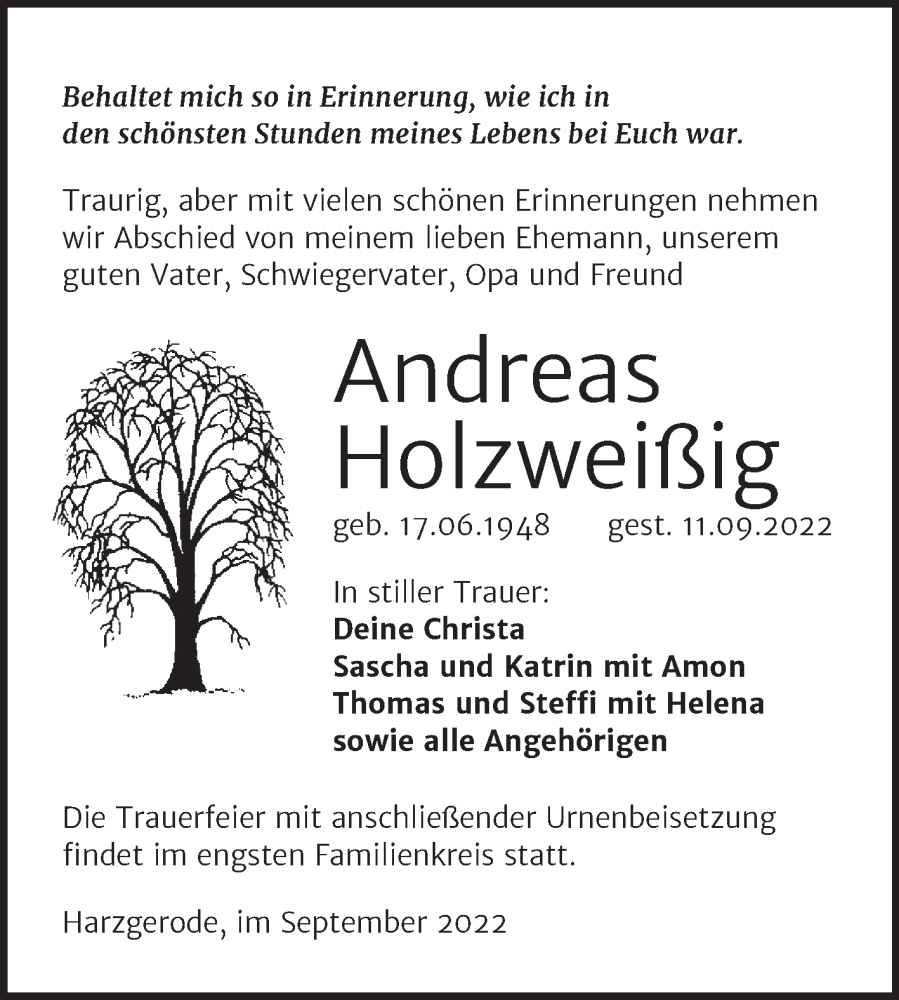 Behaltet mich so in Erinnerung, wie ich in den schönsten Stunden meines Lebens bei Euch war.

Traurig, aber mit vielen schönen Erinnerungen nehmen wir Abschied von meinem lieben Ehemann, unserem guten Vater, Schwiegervater, Opa und Freund

Andreas Holzweißig

geb. 17.06.1948 gest. 11.09.2022

In stiller Trauer:
Deine Christa
Sascha und Katrin mit Amon
Thomas und Steffi mit Helena
sowie alle Angehörigen

Die Trauerfeier mit anschließender Urnenbeisetzung findet im engsten Familienkreis statt.

Harzgerode, im September 2022